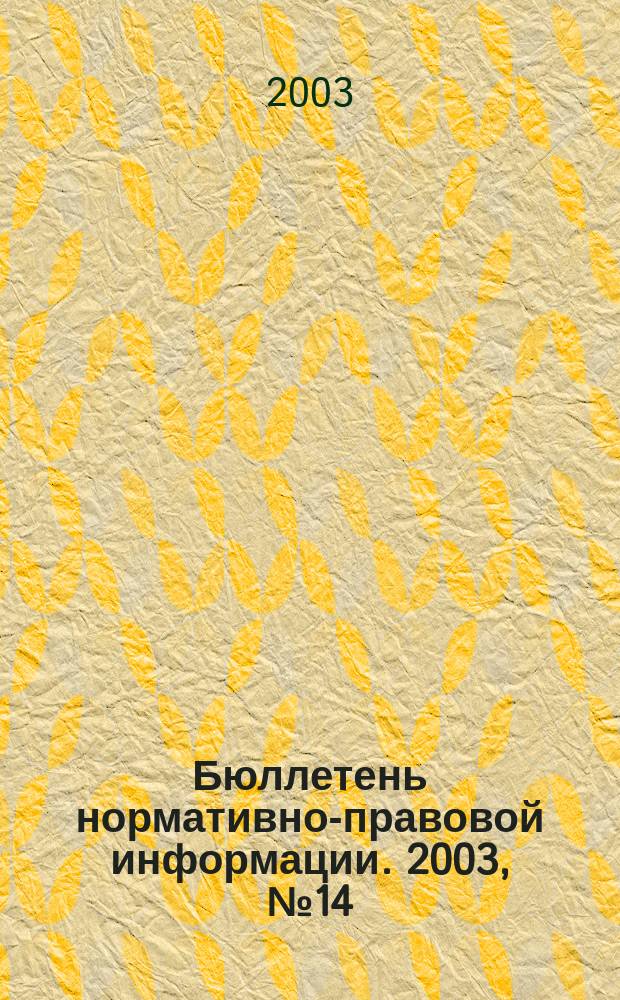 2003

Бюллетень нормативно-правовой информации. 2003, №14